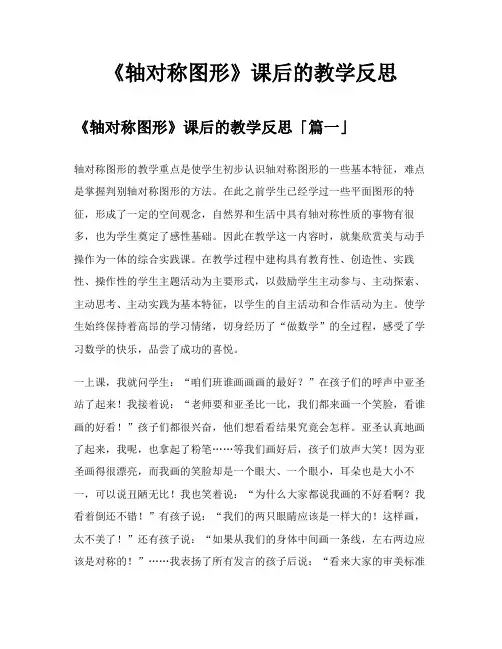 《轴对称图形》课后的教学反思

《轴对称图形》课后的教学反思「篇一」

轴对称图形的教学重点是使学生初步认识轴对称图形的一些基本特征，难点是掌握判别轴对称图形的方法。在此之前学生已经学过一些平面图形的特征，形成了一定的空间观念，自然界和生活中具有轴对称性质的事物有很多，也为学生奠定了感性基础。因此在教学这一内容时，就集欣赏美与动手操作为一体的综合实践课。在教学过程中建构具有教育性、创造性、实践性、操作性的学生主题活动为主要形式，以鼓励学生主动参与、主动探索、主动思考、主动实践为基本特征，以学生的自主活动和合作活动为主。使学生始终保持着高昂的学习情绪，切身经历了“做数学”的全过程，感受了学习数学的快乐，品尝了成功的喜悦。

一上课，我就问学生：“咱们班谁画画画的最好？”在孩子们的呼声中亚圣站了起来！我接着说：“老师要和亚圣比一比，我们都来画一个笑脸，看谁画的好看！”孩子们都很兴奋，他们想看看结果究竟会怎样。亚圣认真地画了起来，我呢，也拿起了粉笔……等我们画好后，孩子们放声大笑！因为亚圣画得很漂亮，而我画的笑脸却是一个眼大、一个眼小，耳朵也是大小不一，可以说丑陋无比！我也笑着说：“为什么大家都说我画的不好看啊？我看着倒还不错！”有孩子说：“我们的两只眼睛应该是一样大的！这样画，太不美了！”还有孩子说：“如果从我们的身体中间画一条线，左右两边应该是对称的！”……我表扬了所有发言的孩子后说：“看来大家的审美标准